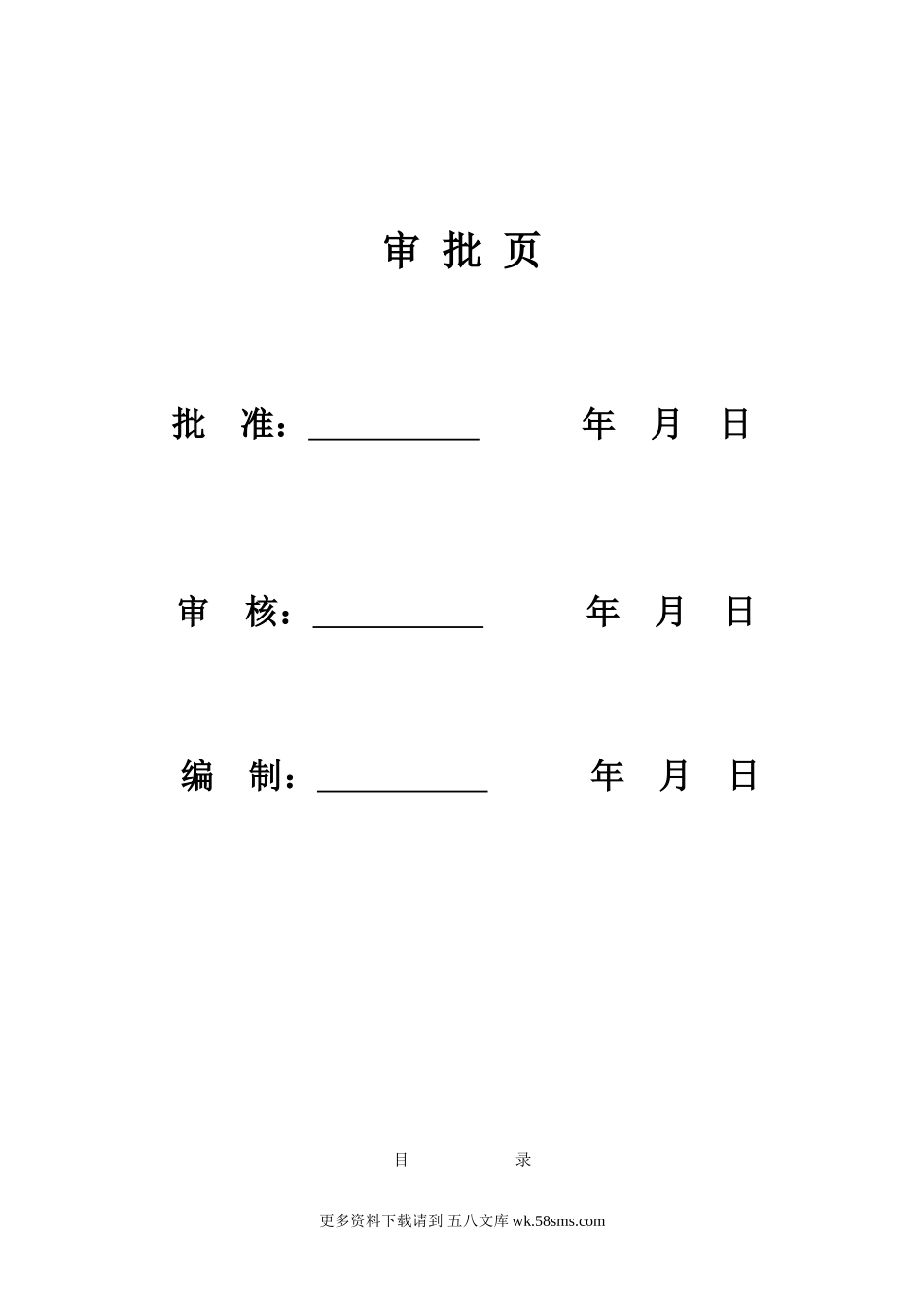 审 批 页

批 准：__________ 年 月 日

审 核：__________ 年 月 日

编 制：__________ 年 月 日

目 录

更多资料下载请到 五八文库 wk.58sms.com